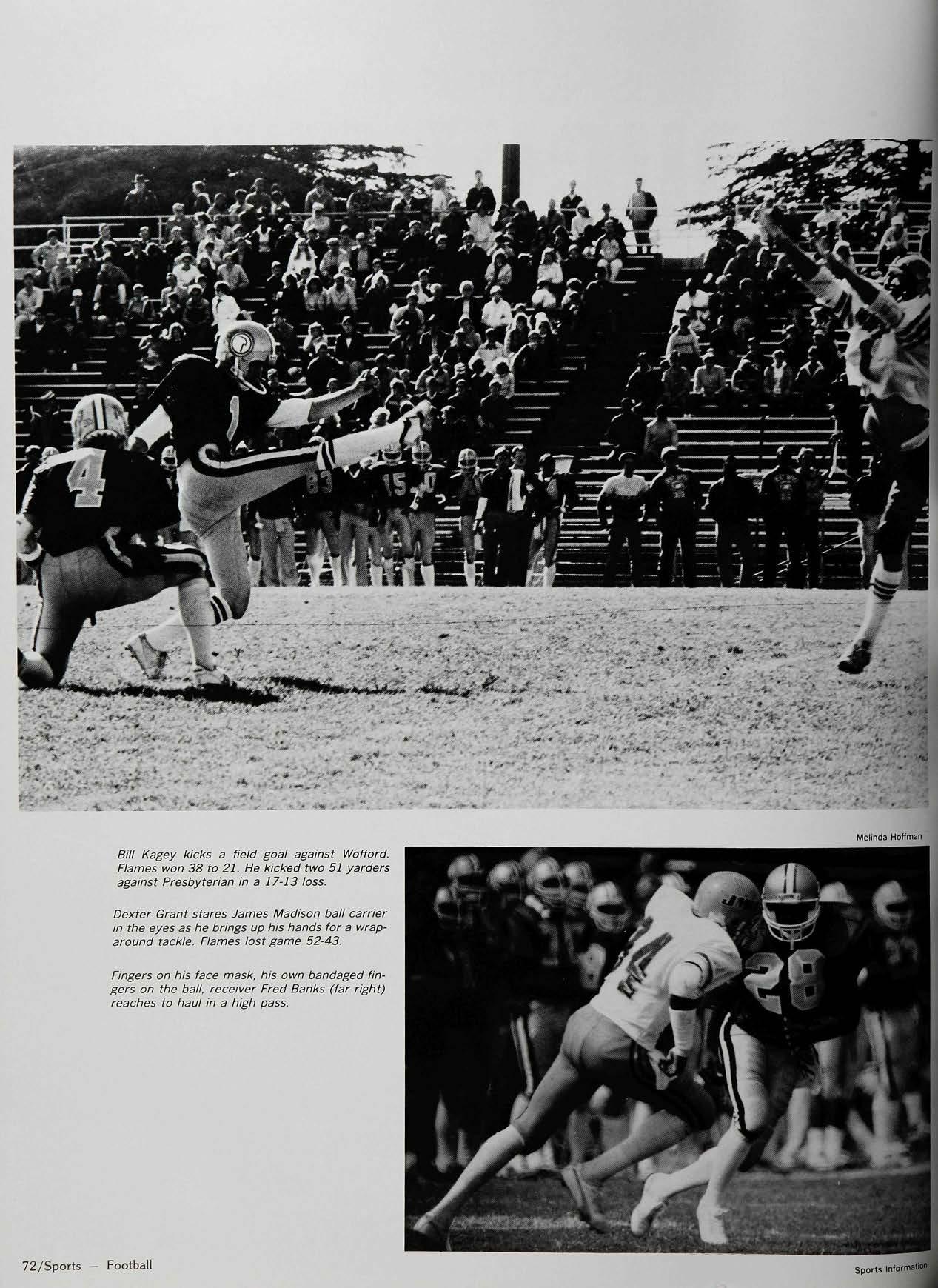 Melinda Hoffman

Bill Kagey kicks a field goal against Wofford. Flames won 38 to 21. He kicked two 51 yarders against Presbyterian in a 17-13 loss.

Dexter Grant stares James Madison ball carrier in the eyes as he brings up his hands for a wraparound tackle. Flames lost game 52-43.

Fingers on his face mask, his own bandaged fingers on the ball, receiver Fred Banks (far right) reaches to haul in a high pass.

72/Sports — Football

Sports Information